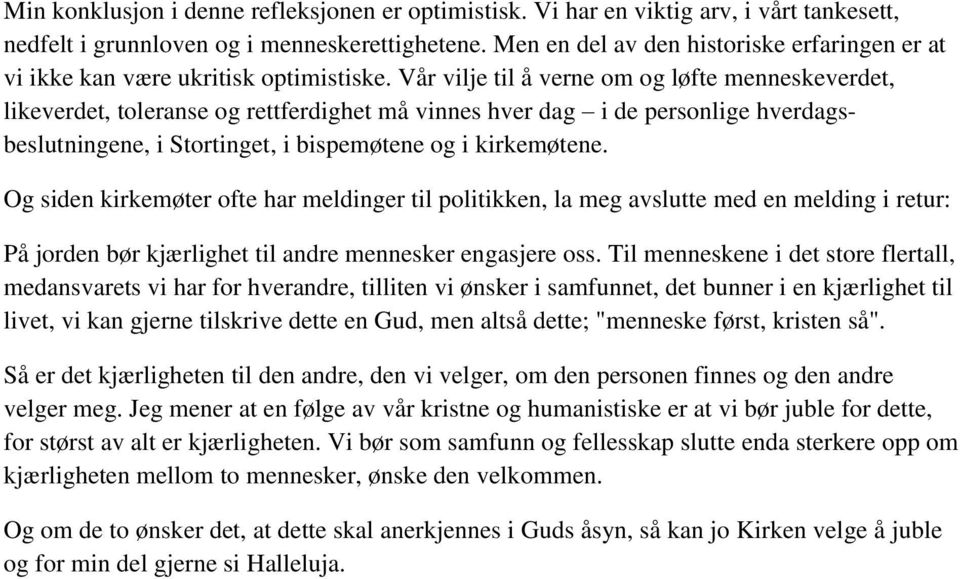 Min konklusjon i denne refleksjonen er optimistisk. Vi har en viktig arv, i vårt tankesett, nedfelt i grunnloven og i menneskerettighetene. Men en del av den historiske erfaringen er at vi ikke kan være ukritisk optimistiske. Vår vilje til å verne om og løfte menneskeverdet, likeverdet, toleranse og rettferdighet må vinnes hver dag – i de personlige hverdagsbeslutningene, i Stortinget, i bispemøtene og i kirkemøtene.

Og siden kirkemøter ofte har meldinger til politikken, la meg avslutte med en melding i retur:

På jorden bør kjærlighet til andre mennesker engasjere oss. Til menneskene i det store flertall, medansvarets vi har for hverandre, tilliten vi ønsker i samfunnet, det bunner i en kjærlighet til livet, vi kan gjerne tilskrive dette en Gud, men altså dette; "menneske først, kristen så".

Så er det kjærligheten til den andre, den vi velger, om den personen finnes og den andre velger meg. Jeg mener at en følge av vår kristne og humanistiske er at vi bør juble for dette, for størst av alt er kjærligheten. Vi bør som samfunn og fellesskap slutte enda sterkere opp om kjærligheten mellom to mennesker, ønske den velkommen.

Og om de to ønsker det, at dette skal anerkjennes i Guds åsyn, så kan jo Kirken velge å juble og for min del gjerne si Halleluja.